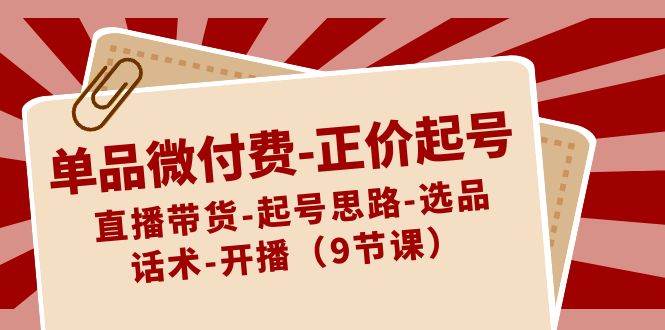 单品微付费-正价起号

直播带货-起号思路-选品话术-开播（9节课）